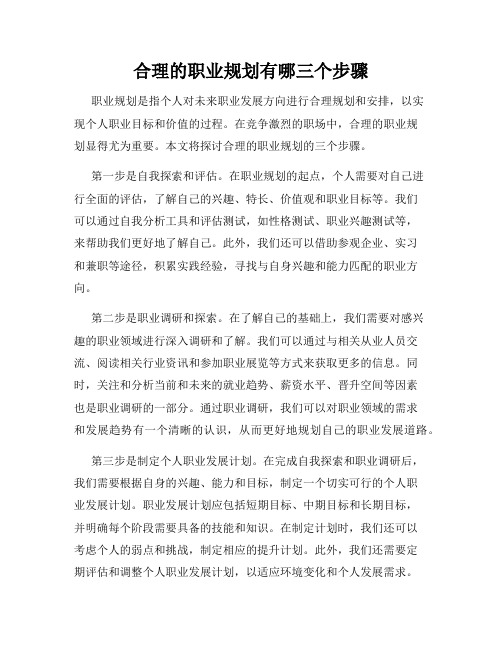 合理的职业规划有哪三个步骤

职业规划是指个人对未来职业发展方向进行合理规划和安排，以实现个人职业目标和价值的过程。在竞争激烈的职场中，合理的职业规划显得尤为重要。本文将探讨合理的职业规划的三个步骤。

第一步是自我探索和评估。在职业规划的起点，个人需要对自己进行全面的评估，了解自己的兴趣、特长、价值观和职业目标等。我们可以通过自我分析工具和评估测试，如性格测试、职业兴趣测试等，来帮助我们更好地了解自己。此外，我们还可以借助参观企业、实习和兼职等途径，积累实践经验，寻找与自身兴趣和能力匹配的职业方向。

第二步是职业调研和探索。在了解自己的基础上，我们需要对感兴趣的职业领域进行深入调研和了解。我们可以通过与相关从业人员交流、阅读相关行业资讯和参加职业展览等方式来获取更多的信息。同时，关注和分析当前和未来的就业趋势、薪资水平、晋升空间等因素也是职业调研的一部分。通过职业调研，我们可以对职业领域的需求和发展趋势有一个清晰的认识，从而更好地规划自己的职业发展道路。

第三步是制定个人职业发展计划。在完成自我探索和职业调研后，我们需要根据自身的兴趣、能力和目标，制定一个切实可行的个人职业发展计划。职业发展计划应包括短期目标、中期目标和长期目标，并明确每个阶段需要具备的技能和知识。在制定计划时，我们还可以考虑个人的弱点和挑战，制定相应的提升计划。此外，我们还需要定期评估和调整个人职业发展计划，以适应环境变化和个人发展需求。